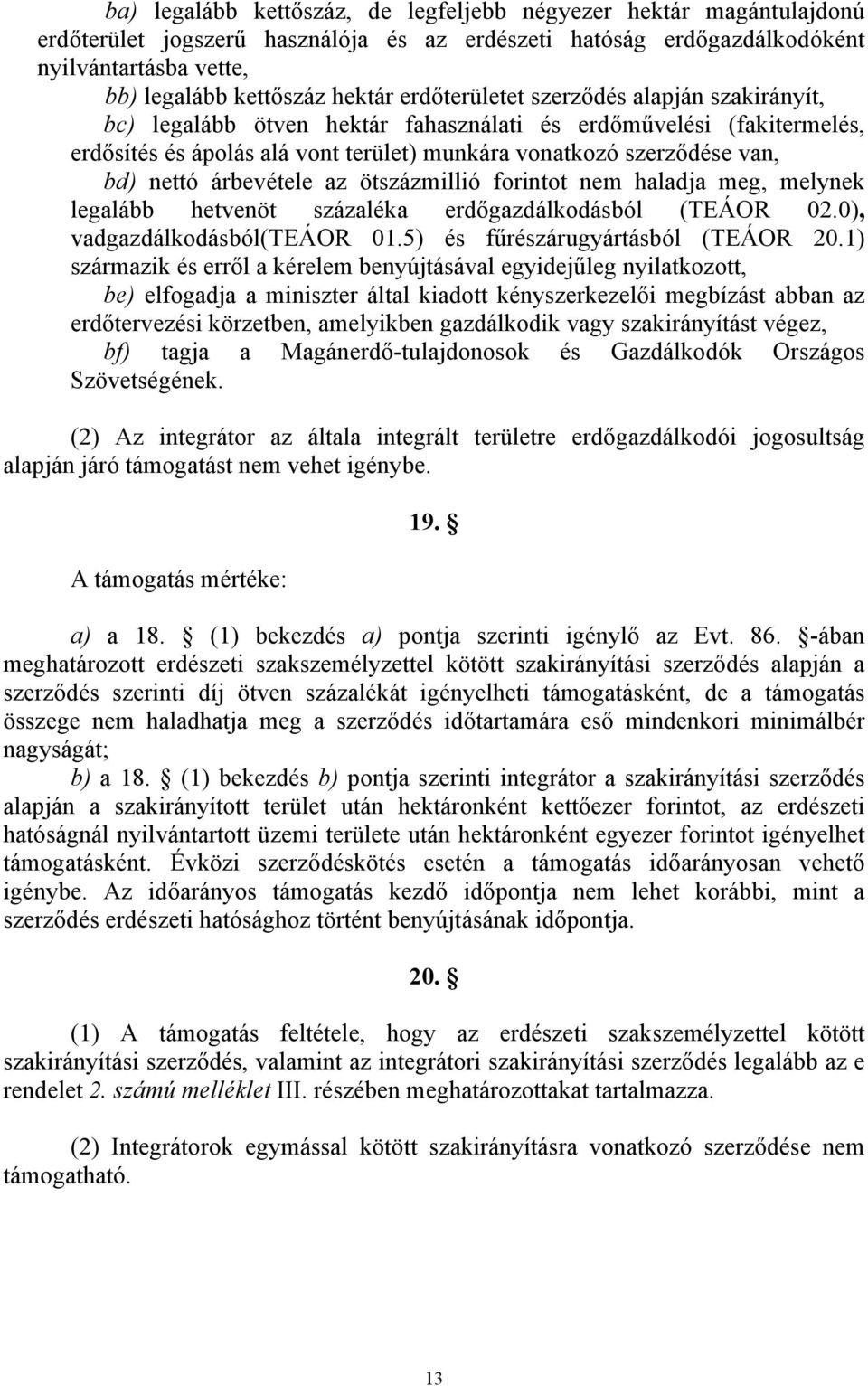 ba) legalább kettőszáz, de legfeljebb négyezer hektár magántulajdonú erdőterület jogszerű használója és az erdészeti hatóság erdőgazdálkodóként nyilvántartásba vette,

bb) legalább kettőszáz hektár erdőterületet szerződés alapján szakirányít,

bc) legalább ötven hektár fahasználati és erdőművelési (fakitermelés, erdősítés és ápolás alá vont terület) munkára vonatkozó szerződése van,

bd) nettó árbevétele az ötszázmillió forintot nem haladja meg, melynek legalább hetvenöt százaléka erdőgazdálkodásból (TEÁOR 02.0), vadgazdálkodásból(TEÁOR 01.5) és fűrészárugyártásból (TEÁOR 20.1) származik és erről a kérelem benyújtásával egyidejűleg nyilatkozott,

be) elfogadja a miniszter által kiadott kényszerkezelői megbízást abban az erdőtervezési körzetben, amelyikben gazdálkodik vagy szakirányítást végez,

bf) tagja a Magánerdő-tulajdonosok és Gazdálkodók Országos Szövetségének.

(2) Az integrátor az általa integrált területre erdőgazdálkodói jogosultság alapján járó támogatást nem vehet igénybe.

19. §

A támogatás mértéke:

a) a 18. § (1) bekezdés a) pontja szerinti igénylő az Evt. 86. §-ában meghatározott erdészeti szakszemélyzettel kötött szakirányítási szerződés alapján a szerződés szerinti díj ötven százalékát igényelheti támogatásként, de a támogatás összege nem haladhatja meg a szerződés időtartamára eső mindenkori minimálbér nagyságát;

b) a 18. § (1) bekezdés b) pontja szerinti integrátor a szakirányítási szerződés alapján a szakirányított terület után hektáronként kettőezer forintot, az erdészeti hatóságnál nyilvántartott üzemi területe után hektáronként egyezer forintot igényelhet támogatásként. Évközi szerződéskötés esetén a támogatás időarányosan vehető igénybe. Az időarányos támogatás kezdő időpontja nem lehet korábbi, mint a szerződés erdészeti hatósághoz történt benyújtásának időpontja.

20. §

(1) A támogatás feltétele, hogy az erdészeti szakszemélyzettel kötött szakirányítási szerződés, valamint az integrátori szakirányítási szerződés legalább az e rendelet 2. számú melléklet III. részében meghatározottakat tartalmazza.

(2) Integrátorok egymással kötött szakirányításra vonatkozó szerződése nem támogatható.

13